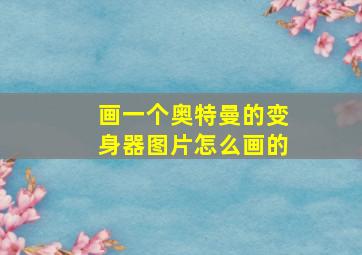 画一个奥特曼的变身器图片怎么画的